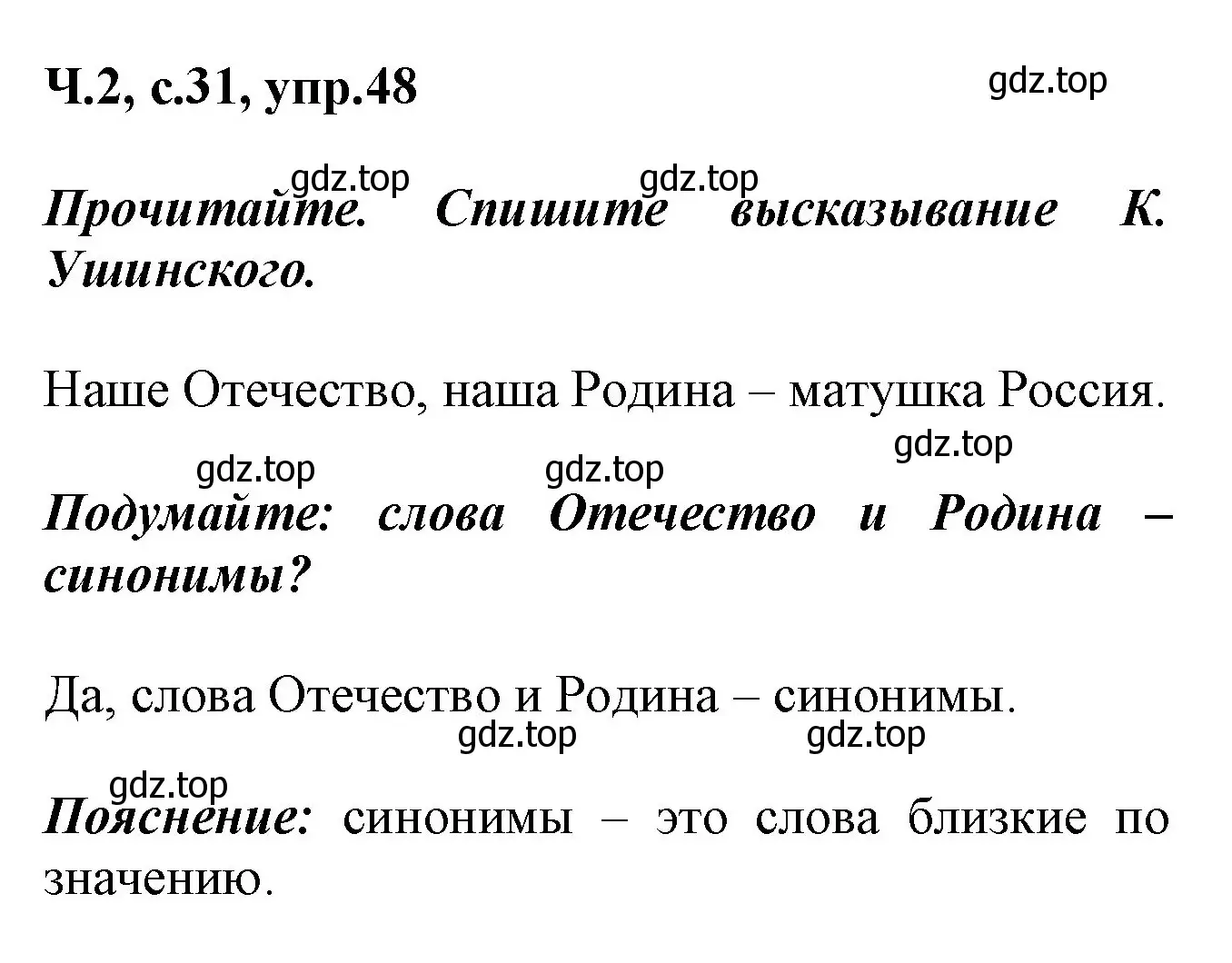 Ч.2, с.31, упр.48

gdz.top

gdz.top gdz.top

Прочитайте. Спишите высказывание К. Ушинского.

Наше Отечество, наша Родина – матушка Россия.

gdz.top

gdz.top gdz.top

Подумайте: слова Отечество и Родина – синонимы?

Да, слова Отечество и Родина – синонимы.

gdz.top gdz.top

gdz.top

Пояснение: синонимы – это слова близкие по значению.